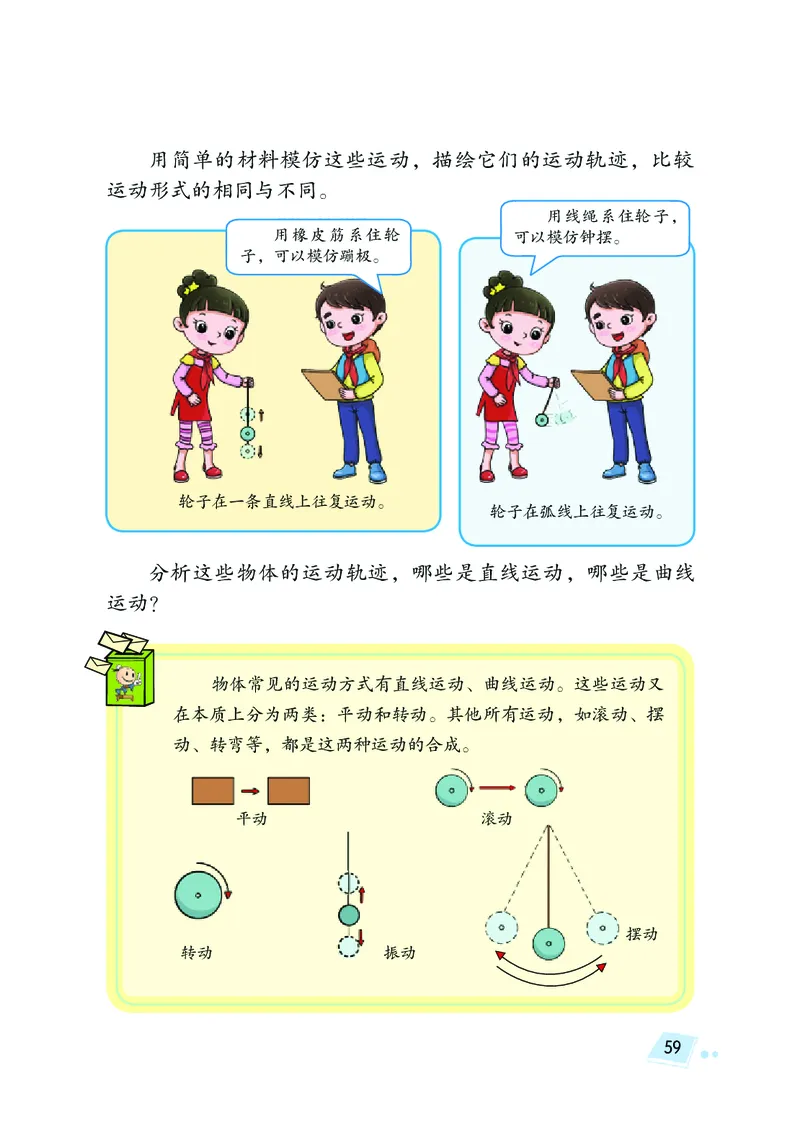 用简单的材料模仿这些运动，描绘它们的运动轨迹，比较运动形式的相同与不同。

用橡皮筋系住轮子，可以模仿蹦极。

轮子在一条直线上往复运动。

用线绳系住轮子，可以模仿钟摆。

轮子在弧线上往复运动。

分析这些物体的运动轨迹，哪些是直线运动，哪些是曲线运动？

物体常见的运动方式有直线运动、曲线运动。这些运动又在本质上分为两类：平动和转动。其他所有运动，如滚动、摆动、转弯等，都是这两种运动的合成。

平动

滚动

转动

振动

摆动

59